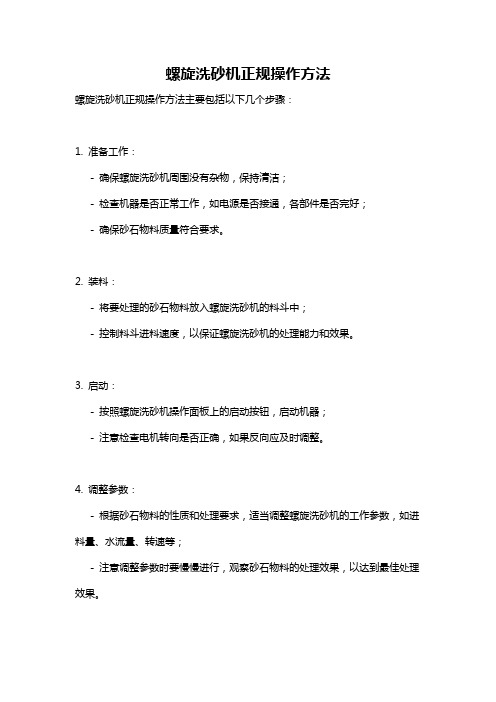 螺旋洗砂机正规操作方法

螺旋洗砂机正规操作方法主要包括以下几个步骤：

1. 准备工作：

- 确保螺旋洗砂机周围没有杂物，保持清洁；

- 检查机器是否正常工作，如电源是否接通，各部件是否完好；

- 确保砂石物料质量符合要求。

2. 装料：

- 将要处理的砂石物料放入螺旋洗砂机的料斗中；

- 控制料斗进料速度，以保证螺旋洗砂机的处理能力和效果。

3. 启动：

- 按照螺旋洗砂机操作面板上的启动按钮，启动机器；

- 注意检查电机转向是否正确，如果反向应及时调整。

4. 调整参数：

- 根据砂石物料的性质和处理要求，适当调整螺旋洗砂机的工作参数，如进料量、水流量、转速等；

- 注意调整参数时要慢慢进行，观察砂石物料的处理效果，以达到最佳处理效果。